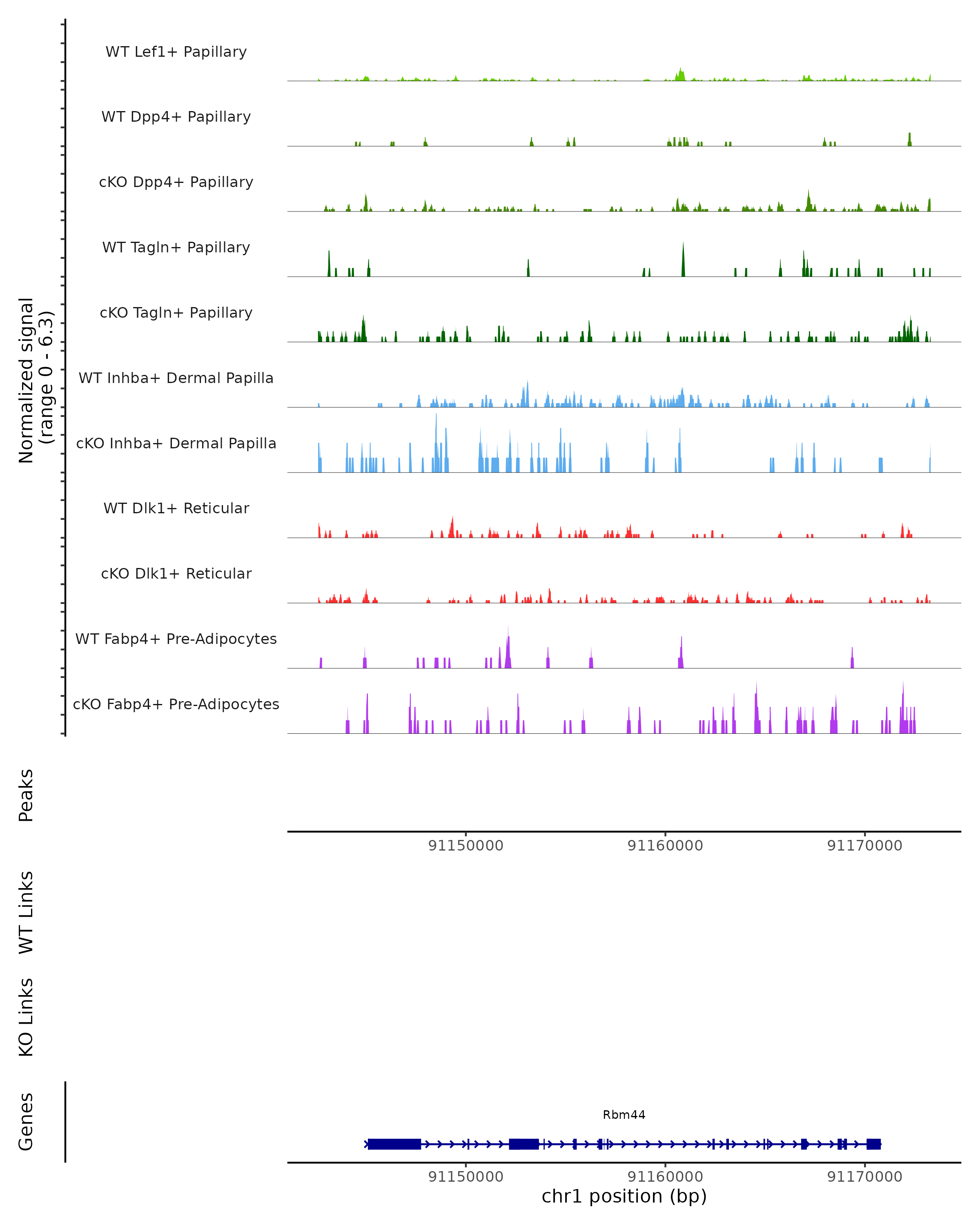 Normalized signal
(range 0 - 6.3)

WT Lef1+ Papillary
WT Dpp4+ Papillary
cKO Dpp4+ Papillary
WT Tagln+ Papillary
cKO Tagln+ Papillary
WT Inhba+ Dermal Papilla
cKO Inhba+ Dermal Papilla
WT Dlk1+ Reticular
cKO Dlk1+ Reticular
WT Fabp4+ Pre-Adipocytes
cKO Fabp4+ Pre-Adipocytes

Peaks

91150000 91160000 91170000

WT Links

KO Links

Genes

Rbm44

91150000 91160000 91170000
chr1 position (bp)